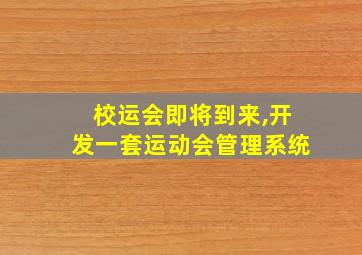 校运会即将到来,开发一套运动会管理系统